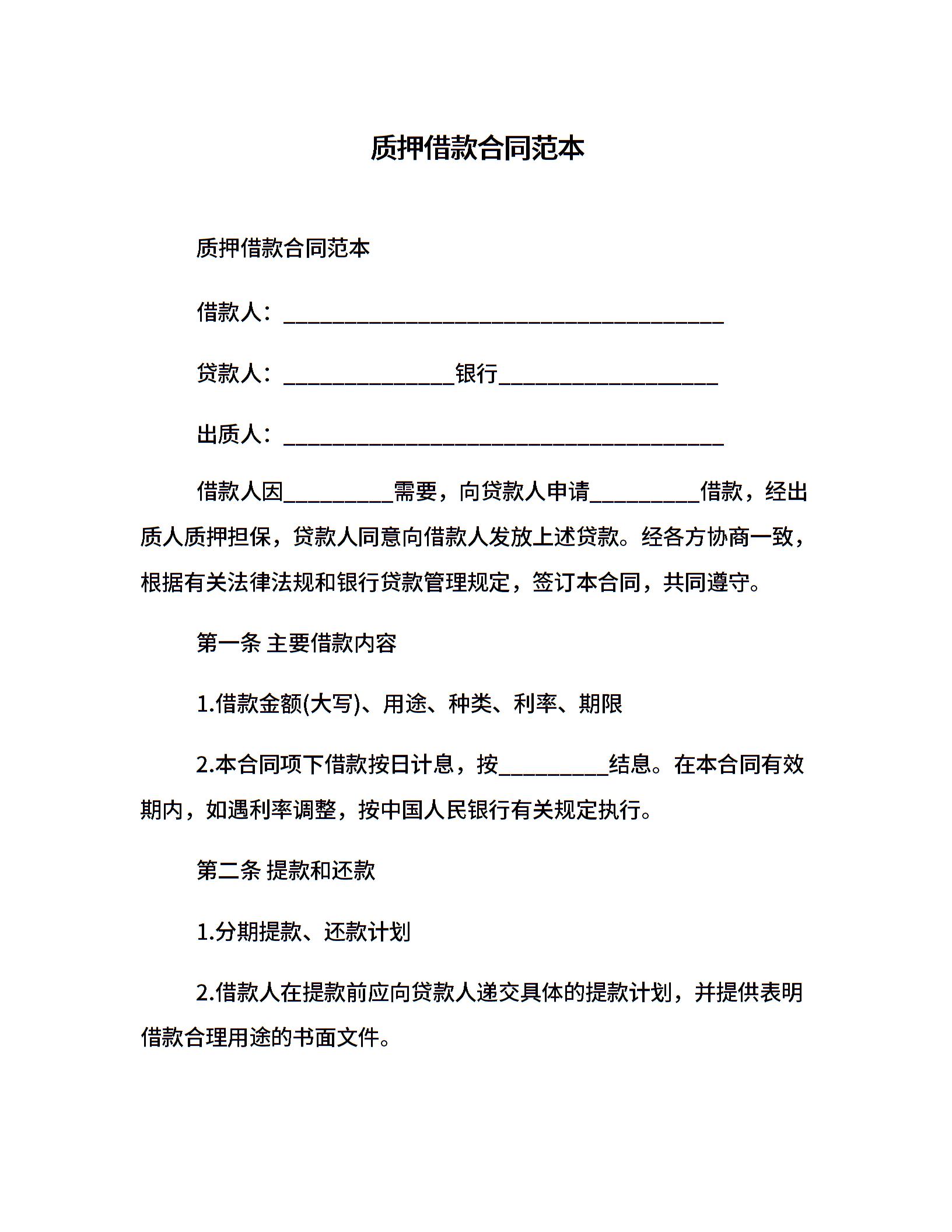 质押借款合同范本

质押借款合同范本

借款人：________________________________________

贷款人：_______________银行____________________

出质人：________________________________________

借款人因__________需要，向贷款人申请__________借款，经出质人质押担保，贷款人同意向借款人发放上述贷款。经各方协商一致，根据有关法律法规和银行贷款管理规定，签订本合同，共同遵守。

第一条 主要借款内容

1.借款金额(大写)、用途、种类、利率、期限

2.本合同项下借款按日计息，按__________结息。在本合同有效期内，如遇利率调整，按中国人民银行有关规定执行。

第二条 提款和还款

1.分期提款、还款计划

2.借款人在提款前应向贷款人递交具体的提款计划，并提供表明借款合理用途的书面文件。